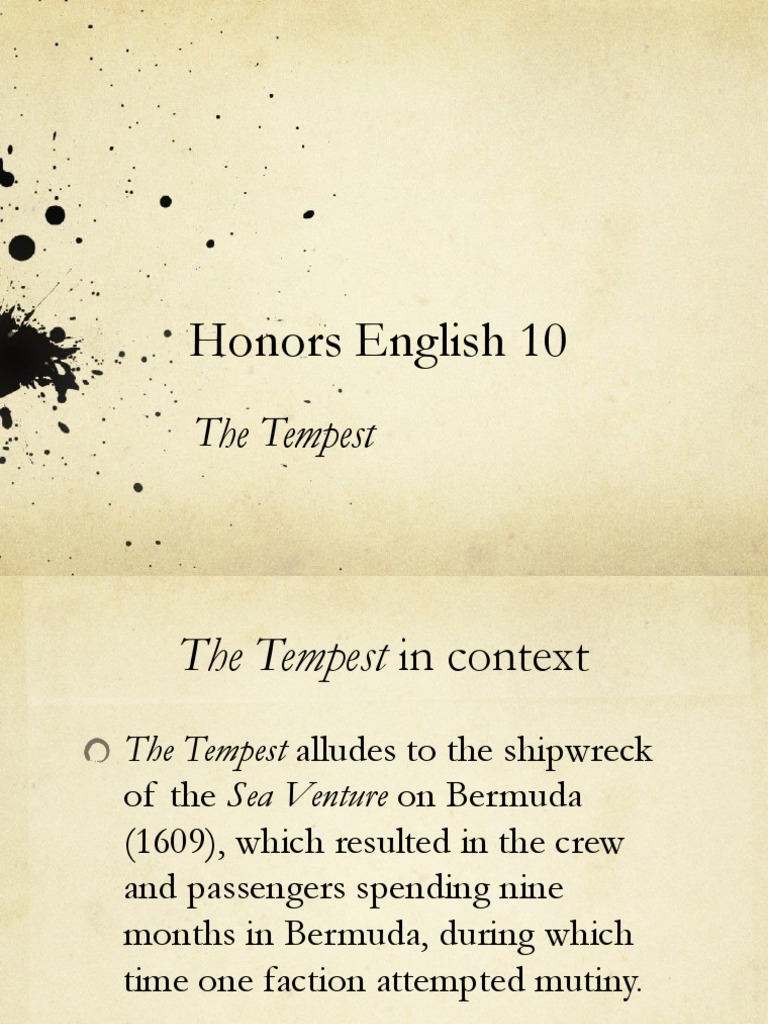 Honors English 10

The Tempest

The Tempest in context

• The Tempest alludes to the shipwreck of the Sea Venture on Bermuda (1609), which resulted in the crew and passengers spending nine months in Bermuda, during which time one faction attempted mutiny.